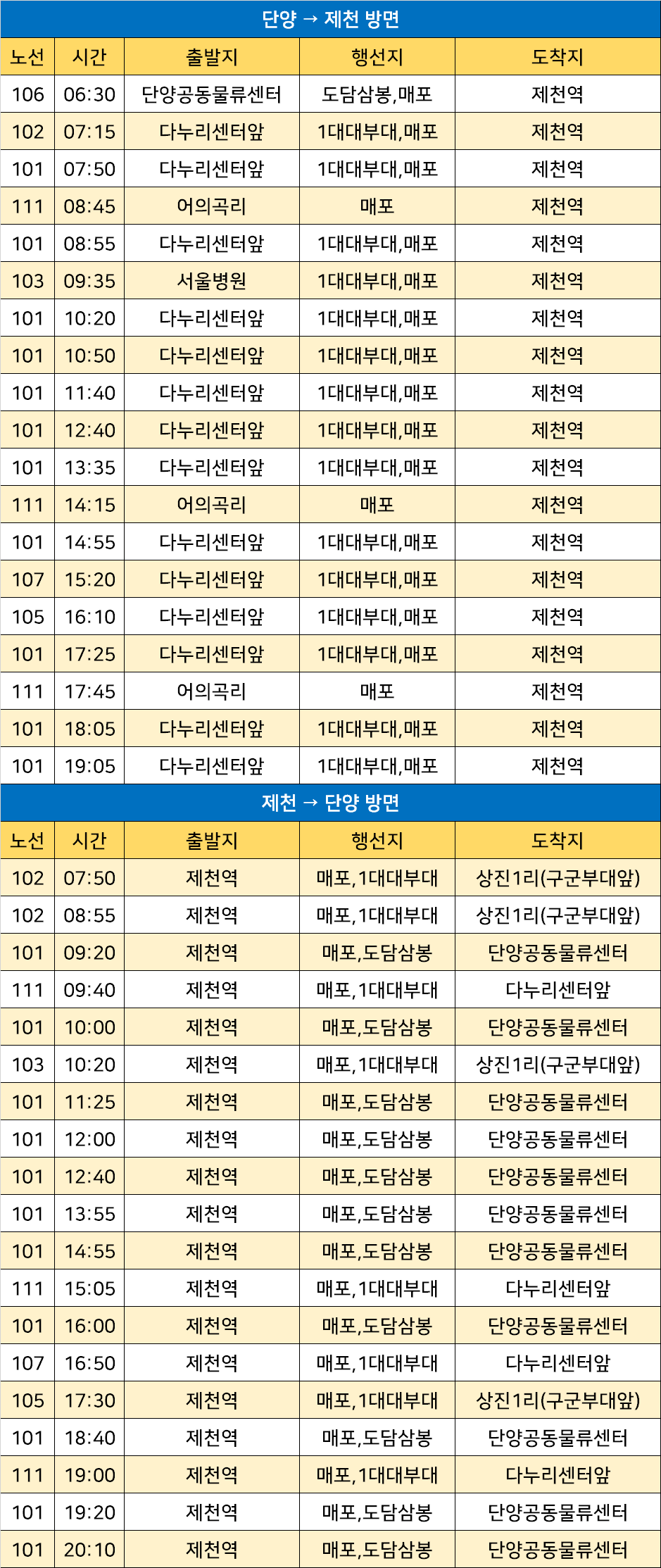 단양 → 제천 방면

| 노선 | 시간 | 출발지 | 행선지 | 도착지 |
|---|---|---|---|---|
| 106 | 06:30 | 단양공동물류센터 | 도담삼봉,매포 | 제천역 |
| 102 | 07:15 | 다누리센터앞 | 1대대부대,매포 | 제천역 |
| 101 | 07:50 | 다누리센터앞 | 1대대부대,매포 | 제천역 |
| 111 | 08:45 | 어의곡리 | 매포 | 제천역 |
| 101 | 08:55 | 다누리센터앞 | 1대대부대,매포 | 제천역 |
| 103 | 09:35 | 서울병원 | 1대대부대,매포 | 제천역 |
| 101 | 10:20 | 다누리센터앞 | 1대대부대,매포 | 제천역 |
| 101 | 10:50 | 다누리센터앞 | 1대대부대,매포 | 제천역 |
| 101 | 11:40 | 다누리센터앞 | 1대대부대,매포 | 제천역 |
| 101 | 12:40 | 다누리센터앞 | 1대대부대,매포 | 제천역 |
| 101 | 13:35 | 다누리센터앞 | 1대대부대,매포 | 제천역 |
| 111 | 14:15 | 어의곡리 | 매포 | 제천역 |
| 101 | 14:55 | 다누리센터앞 | 1대대부대,매포 | 제천역 |
| 107 | 15:20 | 다누리센터앞 | 1대대부대,매포 | 제천역 |
| 105 | 16:10 | 다누리센터앞 | 1대대부대,매포 | 제천역 |
| 101 | 17:25 | 다누리센터앞 | 1대대부대,매포 | 제천역 |
| 111 | 17:45 | 어의곡리 | 매포 | 제천역 |
| 101 | 18:05 | 다누리센터앞 | 1대대부대,매포 | 제천역 |
| 101 | 19:05 | 다누리센터앞 | 1대대부대,매포 | 제천역 |

제천 → 단양 방면

| 노선 | 시간 | 출발지 | 행선지 | 도착지 |
|---|---|---|---|---|
| 102 | 07:50 | 제천역 | 매포,1대대부대 | 상진1리(구군부대앞) |
| 102 | 08:55 | 제천역 | 매포,1대대부대 | 상진1리(구군부대앞) |
| 101 | 09:20 | 제천역 | 매포,도담삼봉 | 단양공동물류센터 |
| 111 | 09:40 | 제천역 | 매포,1대대부대 | 다누리센터앞 |
| 101 | 10:00 | 제천역 | 매포,도담삼봉 | 단양공동물류센터 |
| 103 | 10:20 | 제천역 | 매포,1대대부대 | 상진1리(구군부대앞) |
| 101 | 11:25 | 제천역 | 매포,도담삼봉 | 단양공동물류센터 |
| 101 | 12:00 | 제천역 | 매포,도담삼봉 | 단양공동물류센터 |
| 101 | 12:40 | 제천역 | 매포,도담삼봉 | 단양공동물류센터 |
| 101 | 13:55 | 제천역 | 매포,도담삼봉 | 단양공동물류센터 |
| 101 | 14:55 | 제천역 | 매포,도담삼봉 | 단양공동물류센터 |
| 111 | 15:05 | 제천역 | 매포,1대대부대 | 다누리센터앞 |
| 101 | 16:00 | 제천역 | 매포,도담삼봉 | 단양공동물류센터 |
| 107 | 16:50 | 제천역 | 매포,1대대부대 | 다누리센터앞 |
| 105 | 17:30 | 제천역 | 매포,1대대부대 | 상진1리(구군부대앞) |
| 101 | 18:40 | 제천역 | 매포,도담삼봉 | 단양공동물류센터 |
| 111 | 19:00 | 제천역 | 매포,1대대부대 | 다누리센터앞 |
| 101 | 19:20 | 제천역 | 매포,도담삼봉 | 단양공동물류센터 |
| 101 | 20:10 | 제천역 | 매포,도담삼봉 | 단양공동물류센터 |